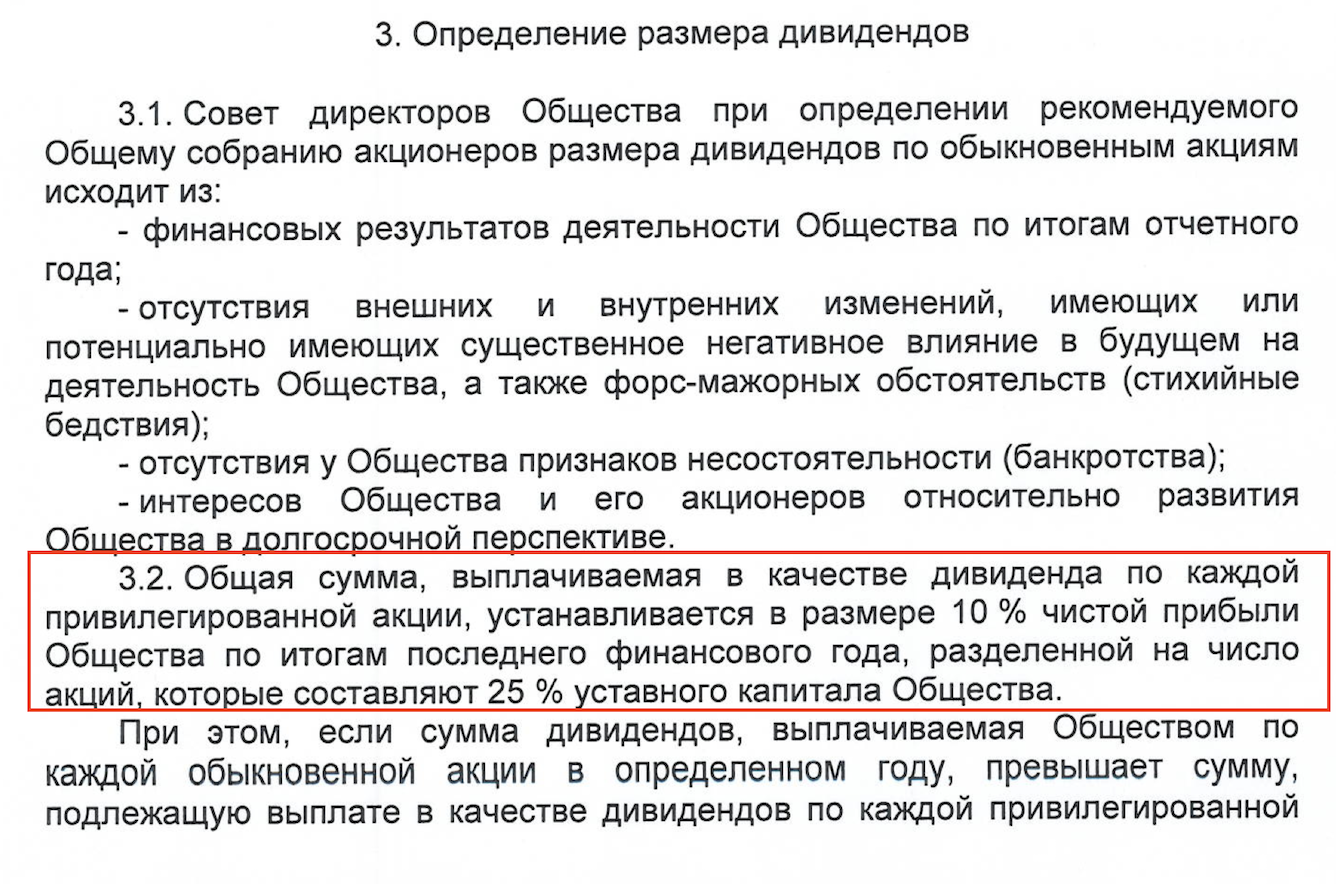 3. Определение размера дивидендов

3.1. Совет директоров Общества при определении рекомендуемого Общему собранию акционеров размера дивидендов по обыкновенным акциям исходит из:

- финансовых результатов деятельности Общества по итогам отчетного года;

- отсутствия внешних и внутренних изменений, имеющих или потенциально имеющих существенное негативное влияние в будущем на деятельность Общества, а также форс-мажорных обстоятельств (стихийные бедствия);

- отсутствия у Общества признаков несостоятельности (банкротства);

- интересов Общества и его акционеров относительно развития Общества в долгосрочной перспективе.

3.2. Общая сумма, выплачиваемая в качестве дивиденда по каждой привилегированной акции, устанавливается в размере 10 % чистой прибыли Общества по итогам последнего финансового года, разделенной на число акций, которые составляют 25 % уставного капитала Общества.

При этом, если сумма дивидендов, выплачиваемая Обществом по каждой обыкновенной акции в определенном году, превышает сумму, подлежащую выплате в качестве дивидендов по каждой привилегированной